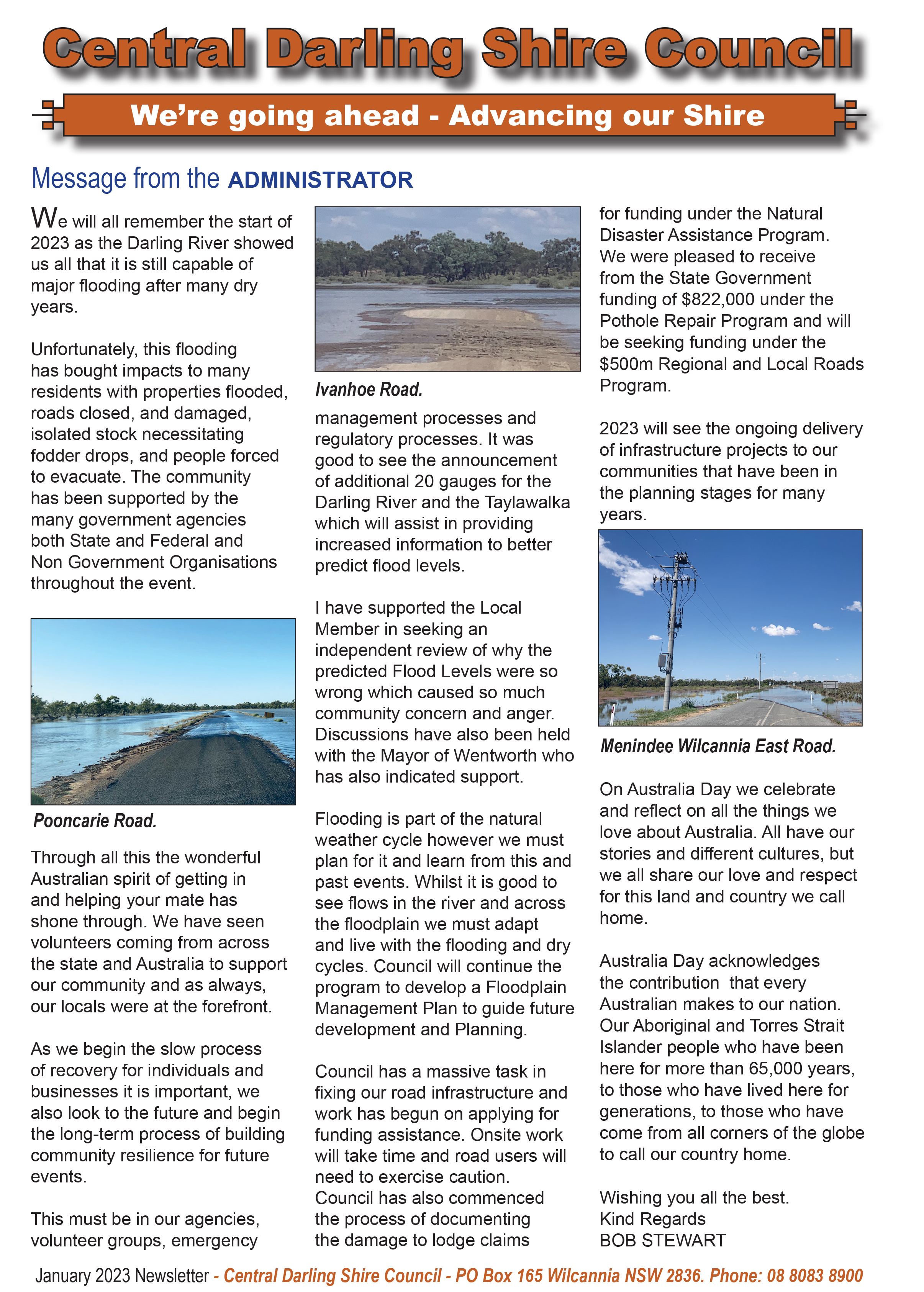 Central Darling Shire Council

We're going ahead - Advancing our Shire

Message from the ADMINISTRATOR

We will all remember the start of 2023 as the Darling River showed us all that it is still capable of major flooding after many dry years.

Unfortunately, this flooding has bought impacts to many residents with properties flooded, roads closed, and damaged, isolated stock necessitating fodder drops, and people forced to evacuate. The community has been supported by the many government agencies both State and Federal and Non Government Organisations throughout the event.

Pooncarie Road.

Through all this the wonderful Australian spirit of getting in and helping your mate has shone through. We have seen volunteers coming from across the state and Australia to support our community and as always, our locals were at the forefront.

As we begin the slow process of recovery for individuals and businesses it is important, we also look to the future and begin the long-term process of building community resilience for future events.

This must be in our agencies, volunteer groups, emergency

Ivanhoe Road.

management processes and regulatory processes. It was good to see the announcement of additional 20 gauges for the Darling River and the Taylawalka which will assist in providing increased information to better predict flood levels.

I have supported the Local Member in seeking an independent review of why the predicted Flood Levels were so wrong which caused so much community concern and anger. Discussions have also been held with the Mayor of Wentworth who has also indicated support.

Flooding is part of the natural weather cycle however we must plan for it and learn from this and past events. Whilst it is good to see flows in the river and across the floodplain we must adapt and live with the flooding and dry cycles. Council will continue the program to develop a Floodplain Management Plan to guide future development and Planning.

Council has a massive task in fixing our road infrastructure and work has begun on applying for funding assistance. Onsite work will take time and road users will need to exercise caution. Council has also commenced the process of documenting the damage to lodge claims

for funding under the Natural Disaster Assistance Program. We were pleased to receive from the State Government funding of $822,000 under the Pothole Repair Program and will be seeking funding under the $500m Regional and Local Roads Program.

2023 will see the ongoing delivery of infrastructure projects to our communities that have been in the planning stages for many years.

Menindee Wilcannia East Road.

On Australia Day we celebrate and reflect on all the things we love about Australia. All have our stories and different cultures, but we all share our love and respect for this land and country we call home.

Australia Day acknowledges the contribution that every Australian makes to our nation. Our Aboriginal and Torres Strait Islander people who have been here for more than 65,000 years, to those who have lived here for generations, to those who have come from all corners of the globe to call our country home.

Wishing you all the best.
Kind Regards
BOB STEWART

January 2023 Newsletter - Central Darling Shire Council - PO Box 165 Wilcannia NSW 2836. Phone: 08 8083 8900